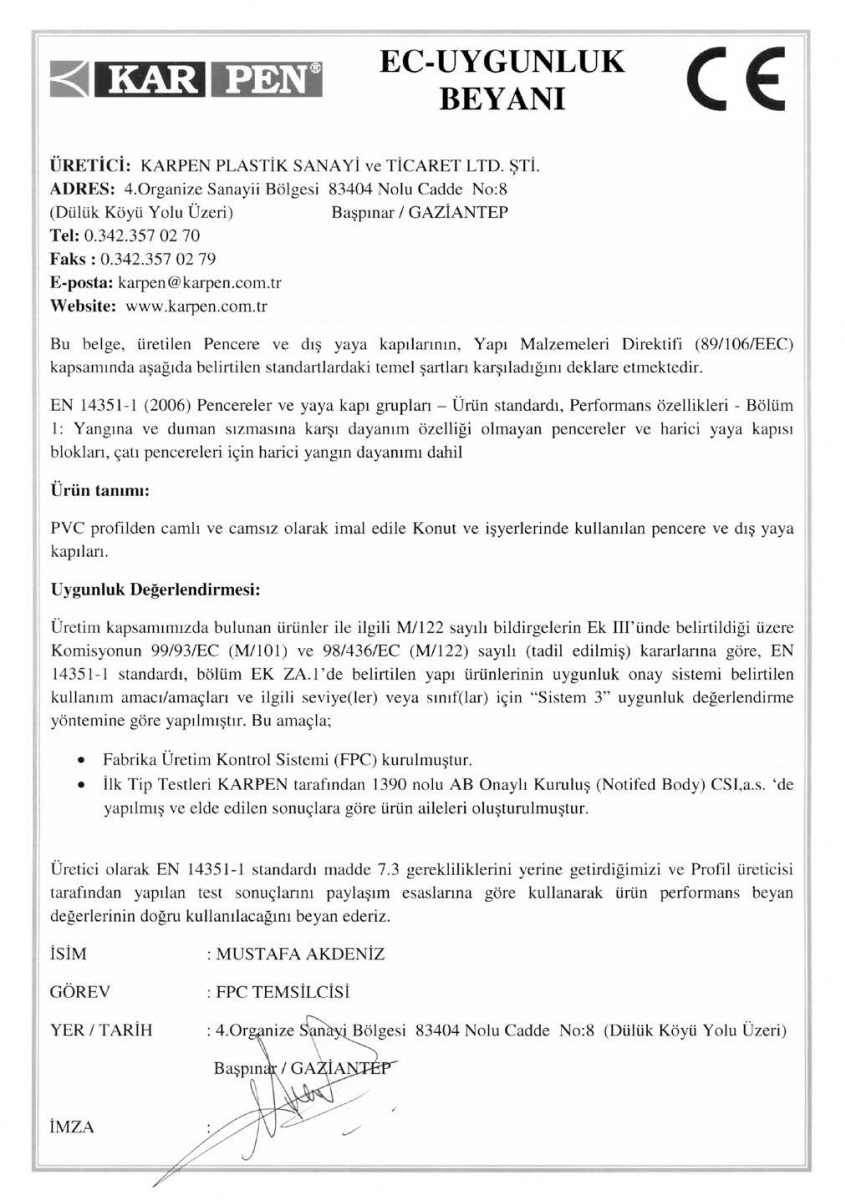 KAR PEN®

EC-UYGUNLUK BEYANI

CE

ÜRETİCİ: KARPEN PLASTİK SANAYİ ve TİCARET LTD. ŞTİ.
ADRES: 4.Organize Sanayii Bölgesi 83404 Nolu Cadde No:8
(Dülük Köyü Yolu Üzeri) Başpınar / GAZİANTEP
Tel: 0.342.357 02 70
Faks : 0.342.357 02 79
E-posta: karpen@karpen.com.tr
Website: www.karpen.com.tr

Bu belge, üretilen Pencere ve dış yaya kapılarının, Yapı Malzemeleri Direktifi (89/106/EEC) kapsamında aşağıda belirtilen standartlardaki temel şartları karşıladığını deklare etmektedir.

EN 14351-1 (2006) Pencereler ve yaya kapı grupları – Ürün standardı, Performans özellikleri - Bölüm 1: Yangına ve duman sızmasına karşı dayanım özelliği olmayan pencereler ve harici yaya kapısı blokları, çatı pencereleri için harici yangın dayanımı dahil

Ürün tanımı:

PVC profilden camlı ve camsız olarak imal edile Konut ve işyerlerinde kullanılan pencere ve dış yaya kapıları.

Uygunluk Değerlendirmesi:

Üretim kapsamımızda bulunan ürünler ile ilgili M/122 sayılı bildirgelerin Ek III'ünde belirtildiği üzere Komisyonun 99/93/EC (M/101) ve 98/436/EC (M/122) sayılı (tadil edilmiş) kararlarına göre, EN 14351-1 standardı, bölüm EK ZA.1'de belirtilen yapı ürünlerinin uygunluk onay sistemi belirtilen kullanım amacı/amaçları ve ilgili seviye(ler) veya sınıf(lar) için "Sistem 3" uygunluk değerlendirme yöntemine göre yapılmıştır. Bu amaçla;

• Fabrika Üretim Kontrol Sistemi (FPC) kurulmuştur.
• İlk Tip Testleri KARPEN tarafından 1390 nolu AB Onaylı Kuruluş (Notifed Body) CSI,a.s. 'de yapılmış ve elde edilen sonuçlara göre ürün aileleri oluşturulmuştur.

Üretici olarak EN 14351-1 standardı madde 7.3 gerekliliklerini yerine getirdiğimizi ve Profil üreticisi tarafından yapılan test sonuçlarını paylaşım esaslarına göre kullanarak ürün performans beyan değerlerinin doğru kullanılacağını beyan ederiz.

İSİM : MUSTAFA AKDENİZ

GÖREV : FPC TEMSİLCİSİ

YER / TARİH : 4.Organize Sanayi Bölgesi 83404 Nolu Cadde No:8 (Dülük Köyü Yolu Üzeri) Başpınar / GAZİANTEP

İMZA :